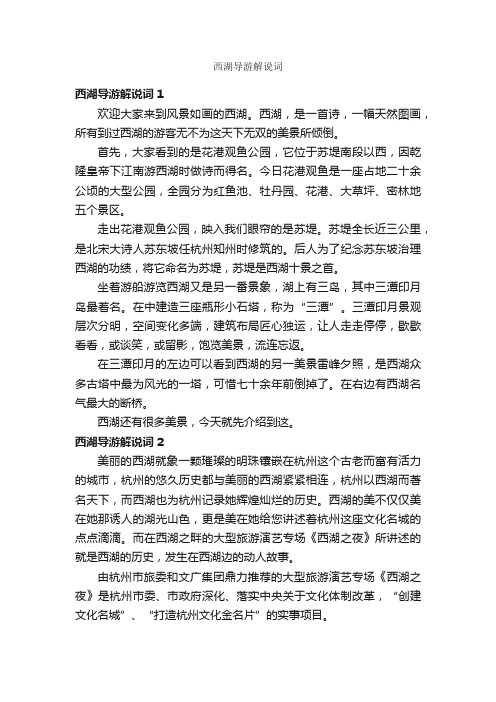 西湖导游解说词

西湖导游解说词 1

欢迎大家来到风景如画的西湖。西湖，是一首诗，一幅天然图画，所有到过西湖的游客无不为这天下无双的美景所倾倒。

首先，大家看到的是花港观鱼公园，它位于苏堤南段以西，因乾隆皇帝下江南游西湖时做诗而得名。今日花港观鱼是一座占地二十余公顷的大型公园，全园分为红鱼池、牡丹园、花港、大草坪、密林地五个景区。

走出花港观鱼公园，映入我们眼帘的是苏堤。苏堤全长近三公里，是北宋大诗人苏东坡任杭州知州时修筑的。后人为了纪念苏东坡治理西湖的功绩，将它命名为苏堤，苏堤是西湖十景之首。

坐着游船游览西湖又是另一番景象，湖上有三岛，其中三潭印月岛最著名。在中建造三座瓶形小石塔，称为“三潭”。三潭印月景观层次分明，空间变化多端，建筑布局匠心独运，让人走走停停，歇歇看看，或谈笑，或留影，饱览美景，流连忘返。

在三潭印月的左边可以看到西湖的另一美景雷峰夕照，是西湖众多古塔中最为风光的一塔，可惜七十余年前倒掉了。在右边有西湖名气最大的断桥。

西湖还有很多美景，今天就先介绍到这。

西湖导游解说词 2

美丽的西湖就象一颗璀璨的明珠镶嵌在杭州这个古老而富有活力的城市，杭州的悠久历史都与美丽的西湖紧紧相连，杭州以西湖而著名天下，而西湖也为杭州记录她辉煌灿烂的历史。西湖的美不仅仅美在她那诱人的湖光山色，更是美在她给您讲述着杭州这座文化名城的点点滴滴。而在西湖之畔的大型旅游演艺专场《西湖之夜》所讲述的就是西湖的历史，发生在西湖边的动人故事。

由杭州市旅委和文广集团鼎力推荐的大型旅游演艺专场《西湖之夜》是杭州市委、市政府深化、落实中央关于文化体制改革，“创建文化名城”、“打造杭州文化金名片”的实事项目。